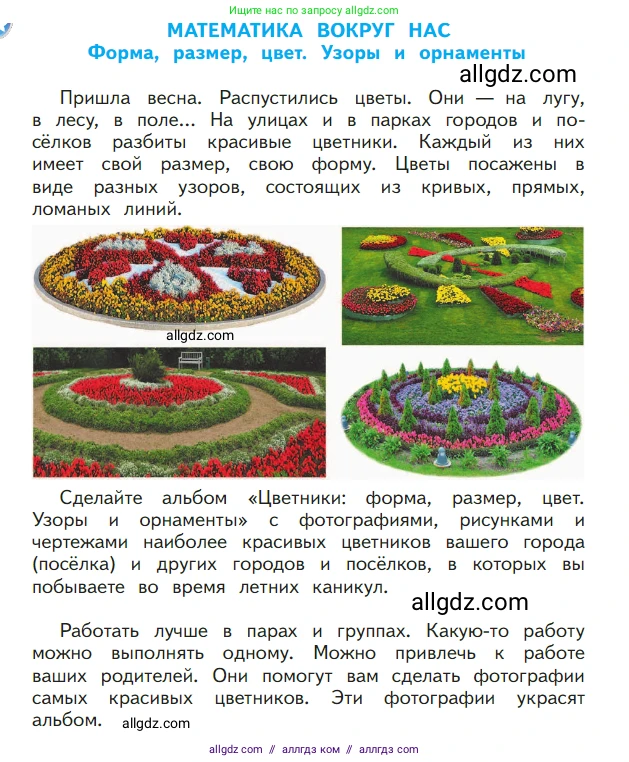 Ищите нас по запросу allgdz.com

МАТЕМАТИКА ВОКРУГ НАС
Форма, размер, цвет. Узоры и орнаменты

allgdz.com

Пришла весна. Распустились цветы. Они — на лугу, в лесу, в поле... На улицах и в парках городов и посёлков разбиты красивые цветники. Каждый из них имеет свой размер, свою форму. Цветы посажены в виде разных узоров, состоящих из кривых, прямых, ломаных линий.

allgdz.com

Сделайте альбом «Цветники: форма, размер, цвет. Узоры и орнаменты» с фотографиями, рисунками и чертежами наиболее красивых цветников вашего города (посёлка) и других городов и посёлков, в которых вы побываете во время летних каникул.

allgdz.com

Работать лучше в парах и группах. Какую-то работу можно выполнять одному. Можно привлечь к работе ваших родителей. Они помогут вам сделать фотографии самых красивых цветников. Эти фотографии украсят альбом.

allgdz.com

allgdz com // аллгдз ком // аллгдз com